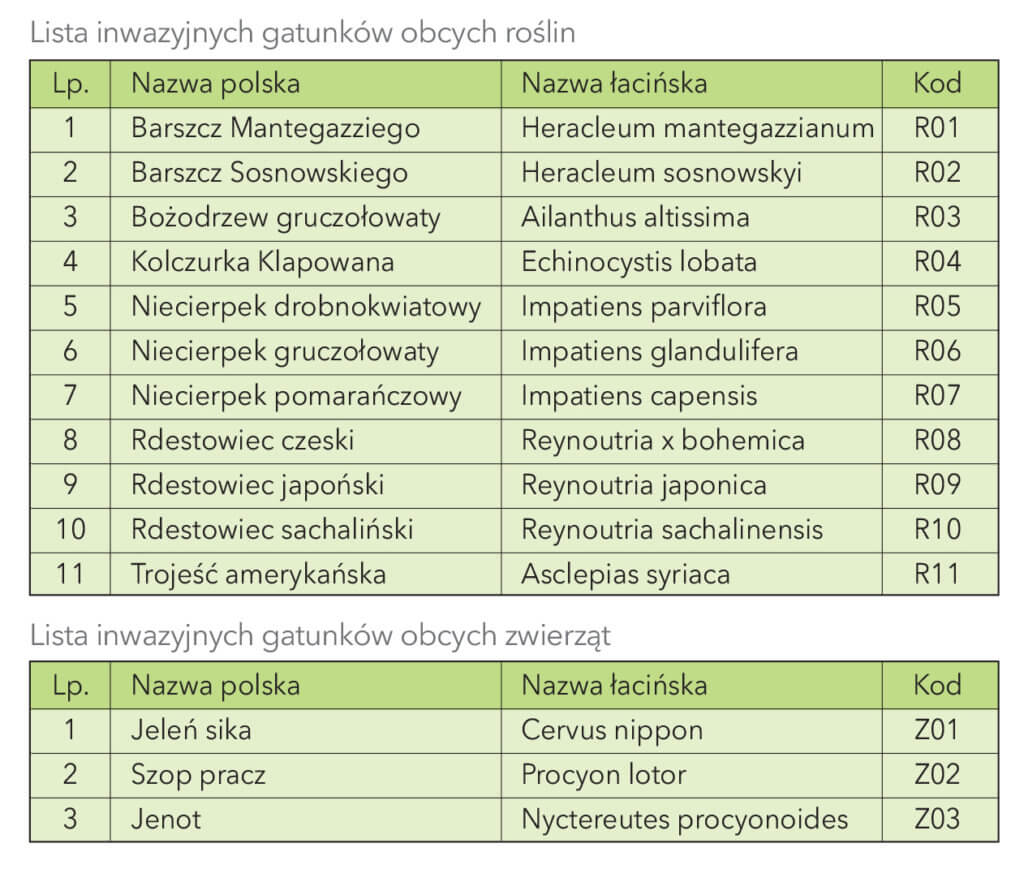 Lista inwazyjnych gatunków obcych roślin

| Lp. | Nazwa polska | Nazwa łacińska | Kod |
|---|---|---|---|
| 1 | Barszcz Mantegazziego | Heracleum mantegazzianum | R01 |
| 2 | Barszcz Sosnowskiego | Heracleum sosnowskyi | R02 |
| 3 | Bożodrzew gruczołowaty | Ailanthus altissima | R03 |
| 4 | Kolczurka Klapowana | Echinocystis lobata | R04 |
| 5 | Niecierpek drobnokwiatowy | Impatiens parviflora | R05 |
| 6 | Niecierpek gruczołowaty | Impatiens glandulifera | R06 |
| 7 | Niecierpek pomarańczowy | Impatiens capensis | R07 |
| 8 | Rdestowiec czeski | Reynoutria x bohemica | R08 |
| 9 | Rdestowiec japoński | Reynoutria japonica | R09 |
| 10 | Rdestowiec sachaliński | Reynoutria sachalinensis | R10 |
| 11 | Trojeść amerykańska | Asclepias syriaca | R11 |

Lista inwazyjnych gatunków obcych zwierząt

| Lp. | Nazwa polska | Nazwa łacińska | Kod |
|---|---|---|---|
| 1 | Jeleń sika | Cervus nippon | Z01 |
| 2 | Szop pracz | Procyon lotor | Z02 |
| 3 | Jenot | Nyctereutes procyonoides | Z03 |